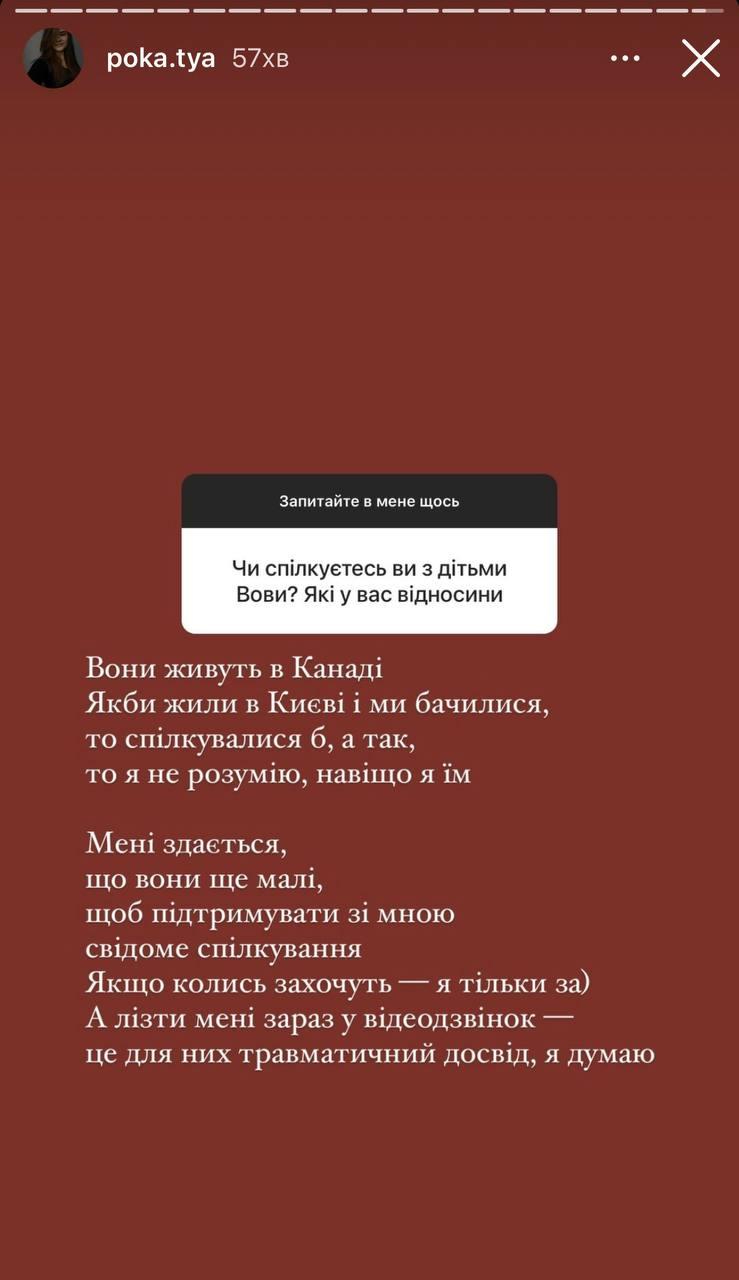 poka.tya 57хв

Запитайте в мене щось

Чи спілкуєтесь ви з дітьми Вови? Які у вас відносини

Вони живуть в Канаді
Якби жили в Києві і ми бачилися, то спілкувалися б, а так, то я не розумію, навіщо я їм

Мені здається, що вони ще малі, щоб підтримувати зі мною свідоме спілкування
Якщо колись захочуть — я тільки за)
А лізти мені зараз у відеодзвінок — це для них травматичний досвід, я думаю